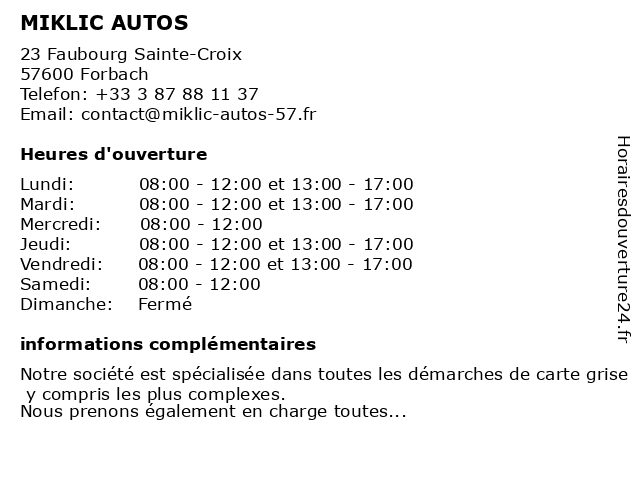 MIKLIC AUTOS

23 Faubourg Sainte-Croix
57600 Forbach
Telefon: +33 3 87 88 11 37
Email: contact@miklic-autos-57.fr

Heures d'ouverture

| | |
|---|---|
| Lundi: | 08:00 - 12:00 et 13:00 - 17:00 |
| Mardi: | 08:00 - 12:00 et 13:00 - 17:00 |
| Mercredi: | 08:00 - 12:00 |
| Jeudi: | 08:00 - 12:00 et 13:00 - 17:00 |
| Vendredi: | 08:00 - 12:00 et 13:00 - 17:00 |
| Samedi: | 08:00 - 12:00 |
| Dimanche: | Fermé |

informations complémentaires

Notre société est spécialisée dans toutes les démarches de carte grise y compris les plus complexes.
Nous prenons également en charge toutes...

Horairesdouverture24.fr